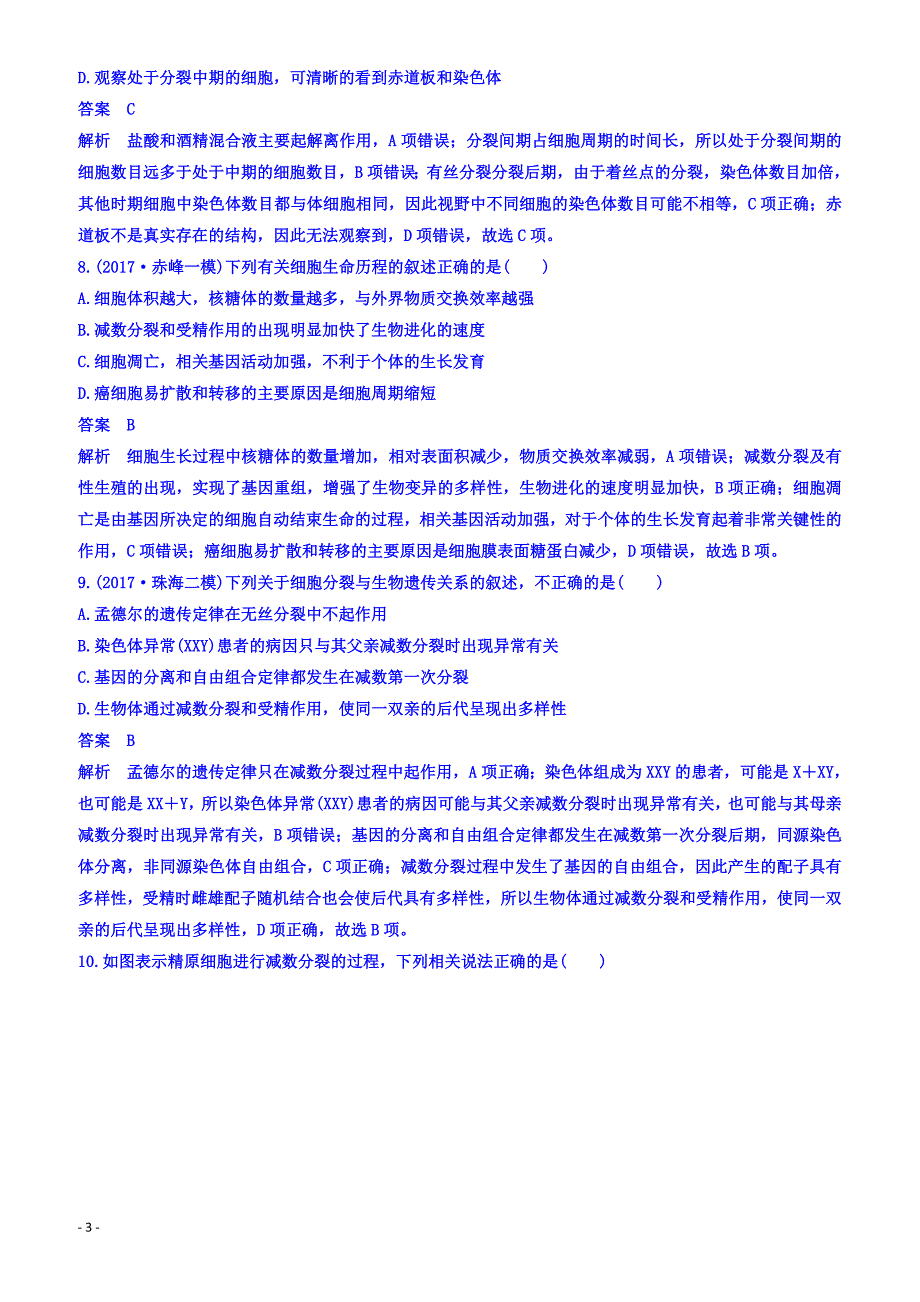 D.观察处于分裂中期的细胞，可清晰的看到赤道板和染色体

答案　C

解析　盐酸和酒精混合液主要起解离作用，A 项错误；分裂间期占细胞周期的时间长，所以处于分裂间期的细胞数目远多于处于中期的细胞数目，B 项错误；有丝分裂分裂后期，由于着丝点的分裂，染色体数目加倍，其他时期细胞中染色体数目都与体细胞相同，因此视野中不同细胞的染色体数目可能不相等，C 项正确；赤道板不是真实存在的结构，因此无法观察到，D 项错误，故选 C 项。

8.(2017·赤峰一模)下列有关细胞生命历程的叙述正确的是(　　)

A.细胞体积越大，核糖体的数量越多，与外界物质交换效率越强

B.减数分裂和受精作用的出现明显加快了生物进化的速度

C.细胞凋亡，相关基因活动加强，不利于个体的生长发育

D.癌细胞易扩散和转移的主要原因是细胞周期缩短

答案　B

解析　细胞生长过程中核糖体的数量增加，相对表面积减少，物质交换效率减弱，A 项错误；减数分裂及有性生殖的出现，实现了基因重组，增强了生物变异的多样性，生物进化的速度明显加快，B 项正确；细胞凋亡是由基因所决定的细胞自动结束生命的过程，相关基因活动加强，对于个体的生长发育起着非常关键性的作用，C 项错误；癌细胞易扩散和转移的主要原因是细胞膜表面糖蛋白减少，D 项错误，故选 B 项。

9.(2017·珠海二模)下列关于细胞分裂与生物遗传关系的叙述，不正确的是(　　)

A.孟德尔的遗传定律在无丝分裂中不起作用

B.染色体异常(XXY)患者的病因只与其父亲减数分裂时出现异常有关

C.基因的分离和自由组合定律都发生在减数第一次分裂

D.生物体通过减数分裂和受精作用，使同一双亲的后代呈现出多样性

答案　B

解析　孟德尔的遗传定律只在减数分裂过程中起作用，A 项正确；染色体组成为 XXY 的患者，可能是 X＋XY，也可能是 XX＋Y，所以染色体异常(XXY)患者的病因可能与其父亲减数分裂时出现异常有关，也可能与其母亲减数分裂时出现异常有关，B 项错误；基因的分离和自由组合定律都发生在减数第一次分裂后期，同源染色体分离，非同源染色体自由组合，C 项正确；减数分裂过程中发生了基因的自由组合，因此产生的配子具有多样性，受精时雌雄配子随机结合也会使后代具有多样性，所以生物体通过减数分裂和受精作用，使同一双亲的后代呈现出多样性，D 项正确，故选 B 项。

10.如图表示精原细胞进行减数分裂的过程，下列相关说法正确的是(　　)

- 3 -